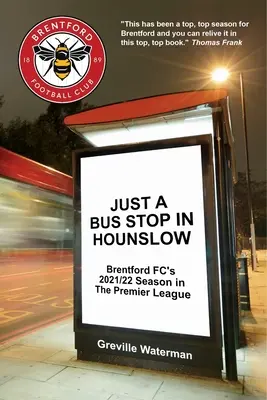 BRENTFORD
18 89
FOOTBALL CLUB

"This has been a top, top season for Brentford and you can relive it in this top, top book." Thomas Frank

JUST A BUS STOP IN HOUNSLOW

Brentford FC's 2021/22 Season in The Premier League

Greville Waterman